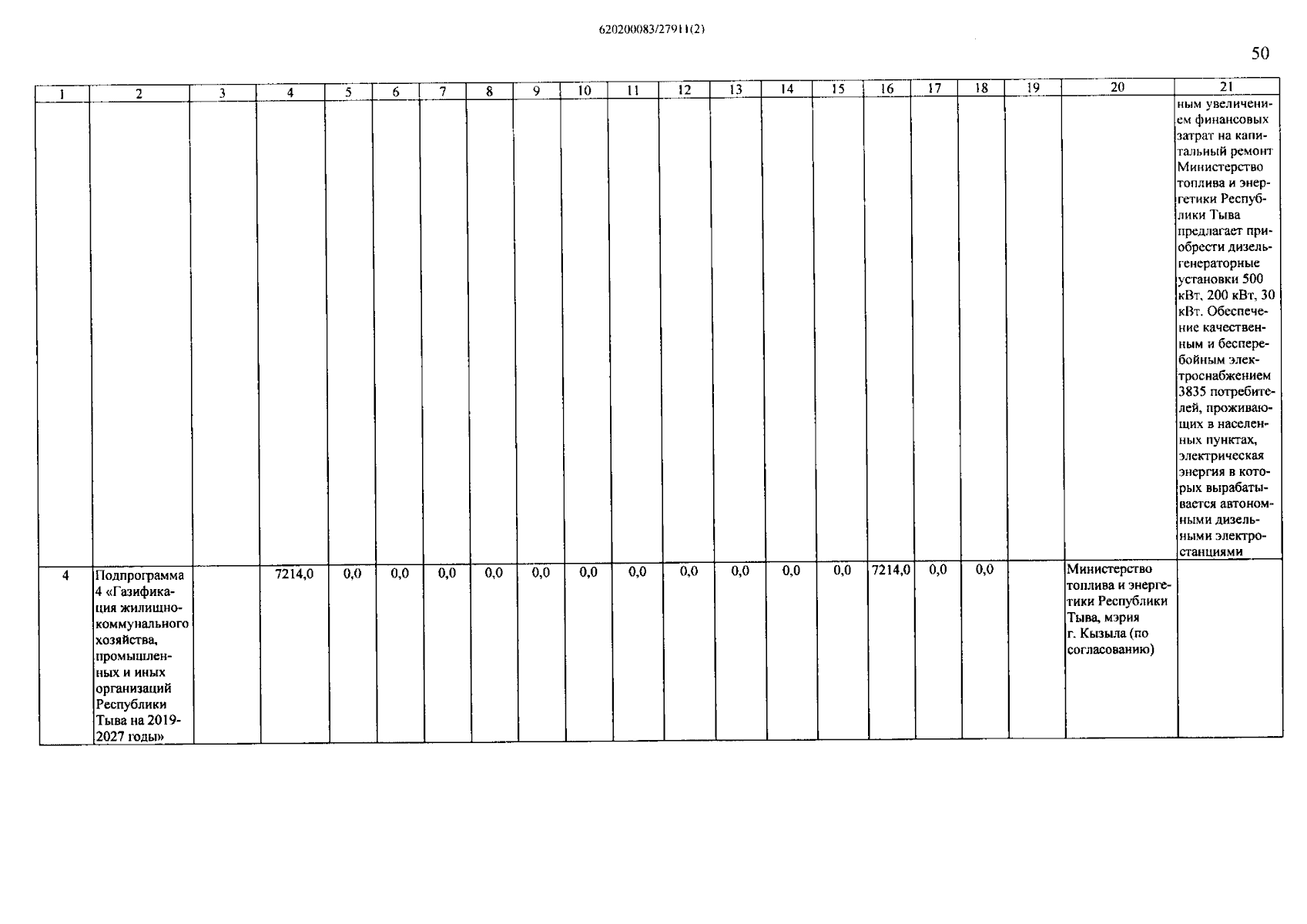 620200083/27911(2)

50

| 1 | 2 | 3 | 4 | 5 | 6 | 7 | 8 | 9 | 10 | 11 | 12 | 13 | 14 | 15 | 16 | 17 | 18 | 19 | 20 | 21 |
|---|---|---|---|---|---|---|---|---|---|---|---|---|---|---|---|---|---|---|---|---|
| | | | | | | | | | | | | | | | | | | | | ным увеличением финансовых затрат на капитальный ремонт Министерство топлива и энергетики Республики Тыва предлагает приобрести дизель-генераторные установки 500 кВт, 200 кВт, 30 кВт. Обеспечение качественным и бесперебойным электроснабжением 3835 потребителей, проживающих в населенных пунктах, электрическая энергия в которых вырабатывается автономными дизельными электростанциями |
| 4 | Подпрограмма 4 «Газификация жилищно-коммунального хозяйства, промышленных и иных организаций Республики Тыва на 2019-2027 годы» | | 7214,0 | 0,0 | 0,0 | 0,0 | 0,0 | 0,0 | 0,0 | 0,0 | 0,0 | 0,0 | 0,0 | 0,0 | 7214,0 | 0,0 | 0,0 | | Министерство топлива и энергетики Республики Тыва, мэрия г. Кызыла (по согласованию) | |